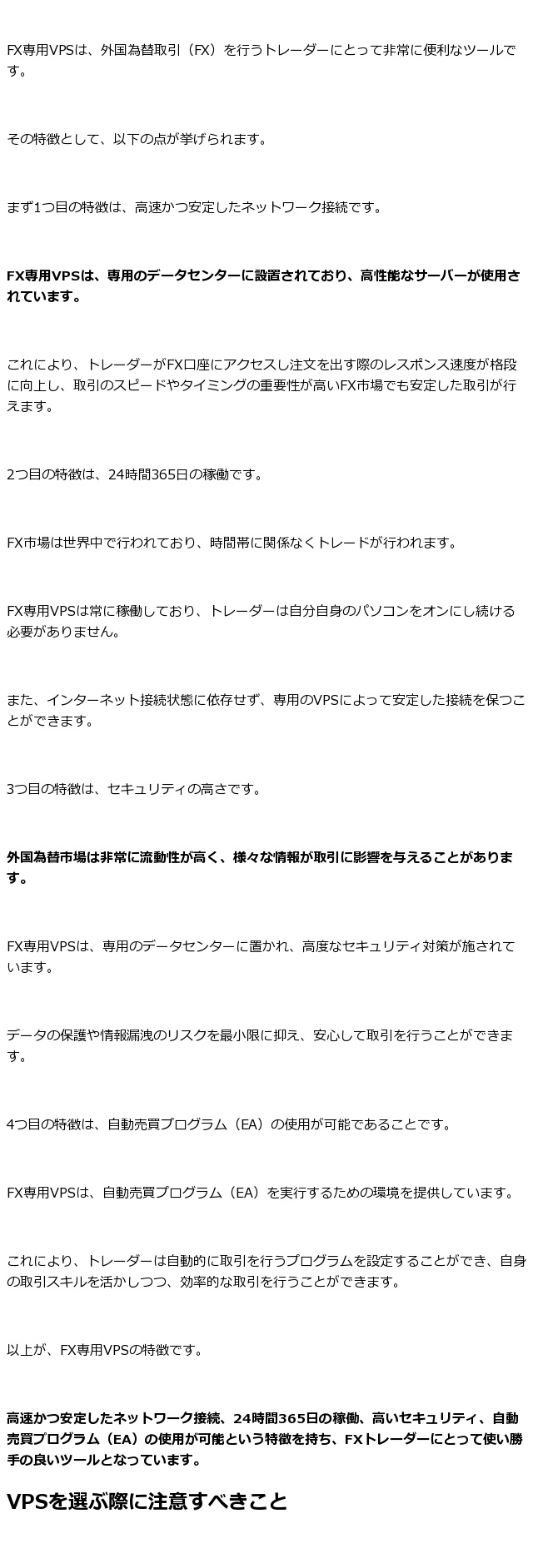 FX専用VPSは、外国為替取引（FX）を行うトレーダーにとって非常に便利なツールです。

その特徴として、以下の点が挙げられます。

まず1つ目の特徴は、高速かつ安定したネットワーク接続です。

FX専用VPSは、専用のデータセンターに設置されており、高性能なサーバーが使用されています。

これにより、トレーダーがFX口座にアクセスし注文を出す際のレスポンス速度が格段に向上し、取引のスピードやタイミングの重要性が高いFX市場でも安定した取引が行えます。

2つ目の特徴は、24時間365日の稼働です。

FX市場は世界中で行われており、時間帯に関係なくトレードが行われます。

FX専用VPSは常に稼働しており、トレーダーは自分自身のパソコンをオンにし続ける必要がありません。

また、インターネット接続状態に依存せず、専用のVPSによって安定した接続を保つことができます。

3つ目の特徴は、セキュリティの高さです。

外国為替市場は非常に流動性が高く、様々な情報が取引に影響を与えることがあります。

FX専用VPSは、専用のデータセンターに置かれ、高度なセキュリティ対策が施されています。

データの保護や情報漏洩のリスクを最小限に抑え、安心して取引を行うことができます。

4つ目の特徴は、自動売買プログラム（EA）の使用が可能であることです。

FX専用VPSは、自動売買プログラム（EA）を実行するための環境を提供しています。

これにより、トレーダーは自動的に取引を行うプログラムを設定することができ、自身の取引スキルを活かしつつ、効率的な取引を行うことができます。

以上が、FX専用VPSの特徴です。

高速かつ安定したネットワーク接続、24時間365日の稼働、高いセキュリティ、自動売買プログラム（EA）の使用が可能という特徴を持ち、FXトレーダーにとって使い勝手の良いツールとなっています。

VPSを選ぶ際に注意すべきこと